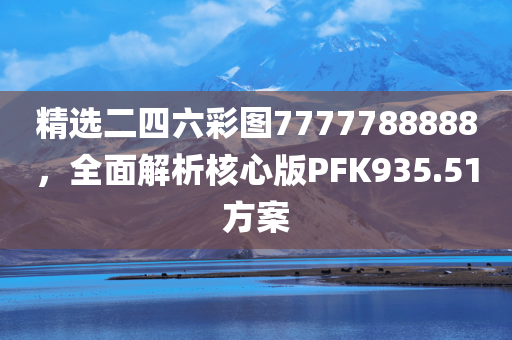 精选二四六彩图7777788888，全面解析核心版PFK935.51方案